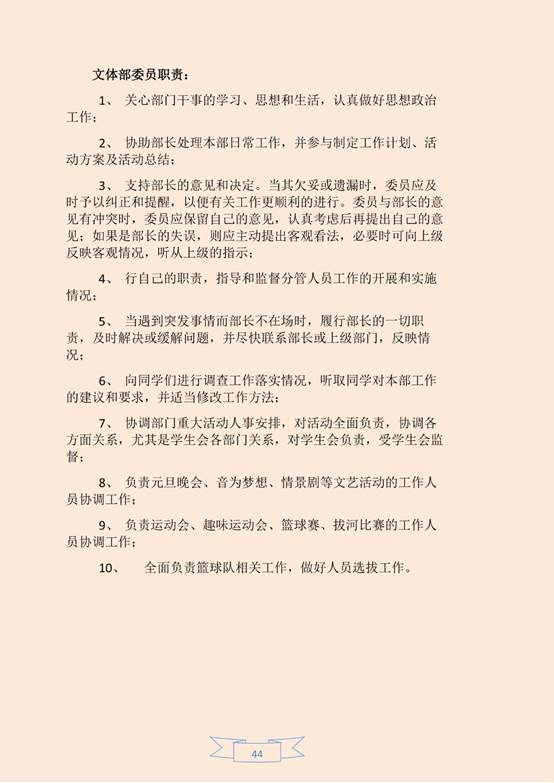 文体部委员职责：

1、 关心部门干事的学习、思想和生活，认真做好思想政治工作；

2、 协助部长处理本部日常工作，并参与制定工作计划、活动方案及活动总结；

3、 支持部长的意见和决定。当其欠妥或遗漏时，委员应及时予以纠正和提醒，以便有关工作更顺利的进行。委员与部长的意见有冲突时，委员应保留自己的意见，认真考虑后再提出自己的意见；如果是部长的失误，则应主动提出客观看法，必要时可向上级反映客观情况，听从上级的指示；

4、 行自己的职责，指导和监督分管人员工作的开展和实施情况；

5、 当遇到突发事情而部长不在场时，履行部长的一切职责，及时解决或缓解问题，并尽快联系部长或上级部门，反映情况；

6、 向同学们进行调查工作落实情况，听取同学对本部工作的建议和要求，并适当修改工作方法；

7、 协调部门重大活动人事安排，对活动全面负责，协调各方面关系，尤其是学生会各部门关系，对学生会负责，受学生会监督；

8、 负责元旦晚会、音为梦想、情景剧等文艺活动的工作人员协调工作；

9、 负责运动会、趣味运动会、篮球赛、拔河比赛的工作人员协调工作；

10、 全面负责篮球队相关工作，做好人员选拔工作。

44